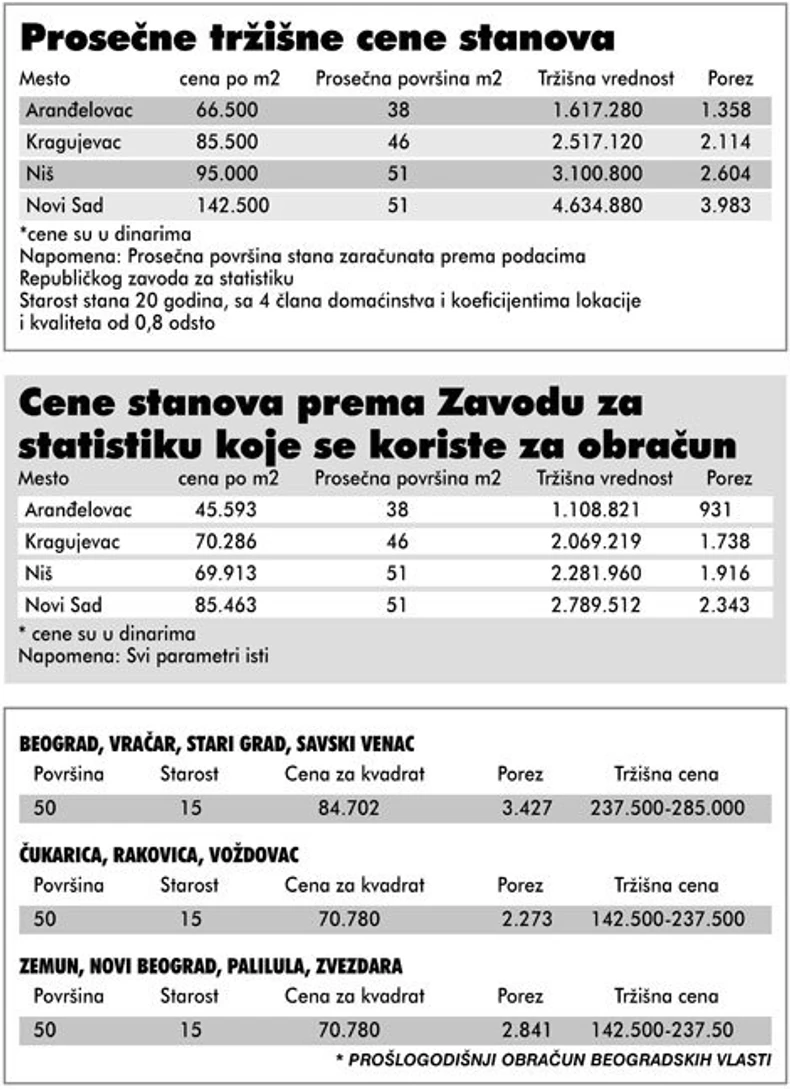 Prosečne tržišne cene stanova

| Mesto | cena po m2 | Prosečna površina m2 | Tržišna vrednost | Porez |
|---|---|---|---|---|
| Aranđelovac | 66.500 | 38 | 1.617.280 | 1.358 |
| Kragujevac | 85.500 | 46 | 2.517.120 | 2.114 |
| Niš | 95.000 | 51 | 3.100.800 | 2.604 |
| Novi Sad | 142.500 | 51 | 4.634.880 | 3.983 |

*cene su u dinarima
Napomena: Prosečna površina stana zaračunata prema podacima Republičkog zavoda za statistiku
Starost stana 20 godina, sa 4 člana domaćinstva i koeficijentima lokacije i kvaliteta od 0,8 odsto

Cene stanova prema Zavodu za statistiku koje se koriste za obračun

| Mesto | cena po m2 | Prosečna površina m2 | Tržišna vrednost | Porez |
|---|---|---|---|---|
| Aranđelovac | 45.593 | 38 | 1.108.821 | 931 |
| Kragujevac | 70.286 | 46 | 2.069.219 | 1.738 |
| Niš | 69.913 | 51 | 2.281.960 | 1.916 |
| Novi Sad | 85.463 | 51 | 2.789.512 | 2.343 |

* cene su u dinarima
Napomena: Svi parametri isti

BEOGRAD, VRAČAR, STARI GRAD, SAVSKI VENAC

| Površina | Starost | Cena za kvadrat | Porez | Tržišna cena |
|---|---|---|---|---|
| 50 | 15 | 84.702 | 3.427 | 237.500-285.000 |

ČUKARICA, RAKOVICA, VOŽDOVAC

| Površina | Starost | Cena za kvadrat | Porez | Tržišna cena |
|---|---|---|---|---|
| 50 | 15 | 70.780 | 2.273 | 142.500-237.500 |

ZEMUN, NOVI BEOGRAD, PALILULA, ZVEZDARA

| Površina | Starost | Cena za kvadrat | Porez | Tržišna cena |
|---|---|---|---|---|
| 50 | 15 | 70.780 | 2.841 | 142.500-237.50 |

* PROŠLOGODIŠNJI OBRAČUN BEOGRADSKIH VLASTI